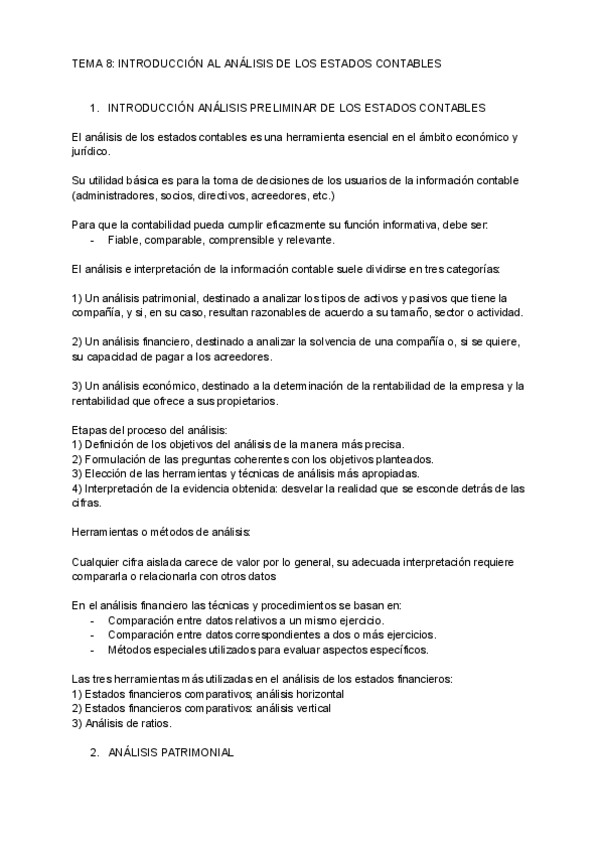 TEMA 8: INTRODUCCIÓN AL ANÁLISIS DE LOS ESTADOS CONTABLES

1. INTRODUCCIÓN ANÁLISIS PRELIMINAR DE LOS ESTADOS CONTABLES

El análisis de los estados contables es una herramienta esencial en el ámbito económico y jurídico.

Su utilidad básica es para la toma de decisiones de los usuarios de la información contable (administradores, socios, directivos, acreedores, etc.)

Para que la contabilidad pueda cumplir eficazmente su función informativa, debe ser:
- Fiable, comparable, comprensible y relevante.

El análisis e interpretación de la información contable suele dividirse en tres categorías:

1) Un análisis patrimonial, destinado a analizar los tipos de activos y pasivos que tiene la compañía, y si, en su caso, resultan razonables de acuerdo a su tamaño, sector o actividad.

2) Un análisis financiero, destinado a analizar la solvencia de una compañía o, si se quiere, su capacidad de pagar a los acreedores.

3) Un análisis económico, destinado a la determinación de la rentabilidad de la empresa y la rentabilidad que ofrece a sus propietarios.

Etapas del proceso del análisis:
1) Definición de los objetivos del análisis de la manera más precisa.
2) Formulación de las preguntas coherentes con los objetivos planteados.
3) Elección de las herramientas y técnicas de análisis más apropiadas.
4) Interpretación de la evidencia obtenida: desvelar la realidad que se esconde detrás de las cifras.

Herramientas o métodos de análisis:

Cualquier cifra aislada carece de valor por lo general, su adecuada interpretación requiere compararla o relacionarla con otros datos

En el análisis financiero las técnicas y procedimientos se basan en:
- Comparación entre datos relativos a un mismo ejercicio.
- Comparación entre datos correspondientes a dos o más ejercicios.
- Métodos especiales utilizados para evaluar aspectos específicos.

Las tres herramientas más utilizadas en el análisis de los estados financieros:
1) Estados financieros comparativos; análisis horizontal
2) Estados financieros comparativos: análisis vertical
3) Análisis de ratios.

2. ANÁLISIS PATRIMONIAL